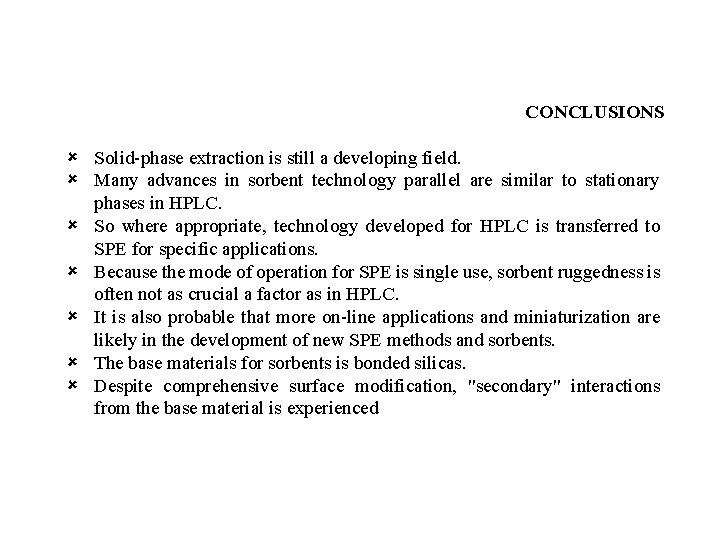 CONCLUSIONS

× Solid-phase extraction is still a developing field.
× Many advances in sorbent technology parallel are similar to stationary phases in HPLC.
× So where appropriate, technology developed for HPLC is transferred to SPE for specific applications.
× Because the mode of operation for SPE is single use, sorbent ruggedness is often not as crucial a factor as in HPLC.
× It is also probable that more on-line applications and miniaturization are likely in the development of new SPE methods and sorbents.
× The base materials for sorbents is bonded silicas.
× Despite comprehensive surface modification, "secondary" interactions from the base material is experienced